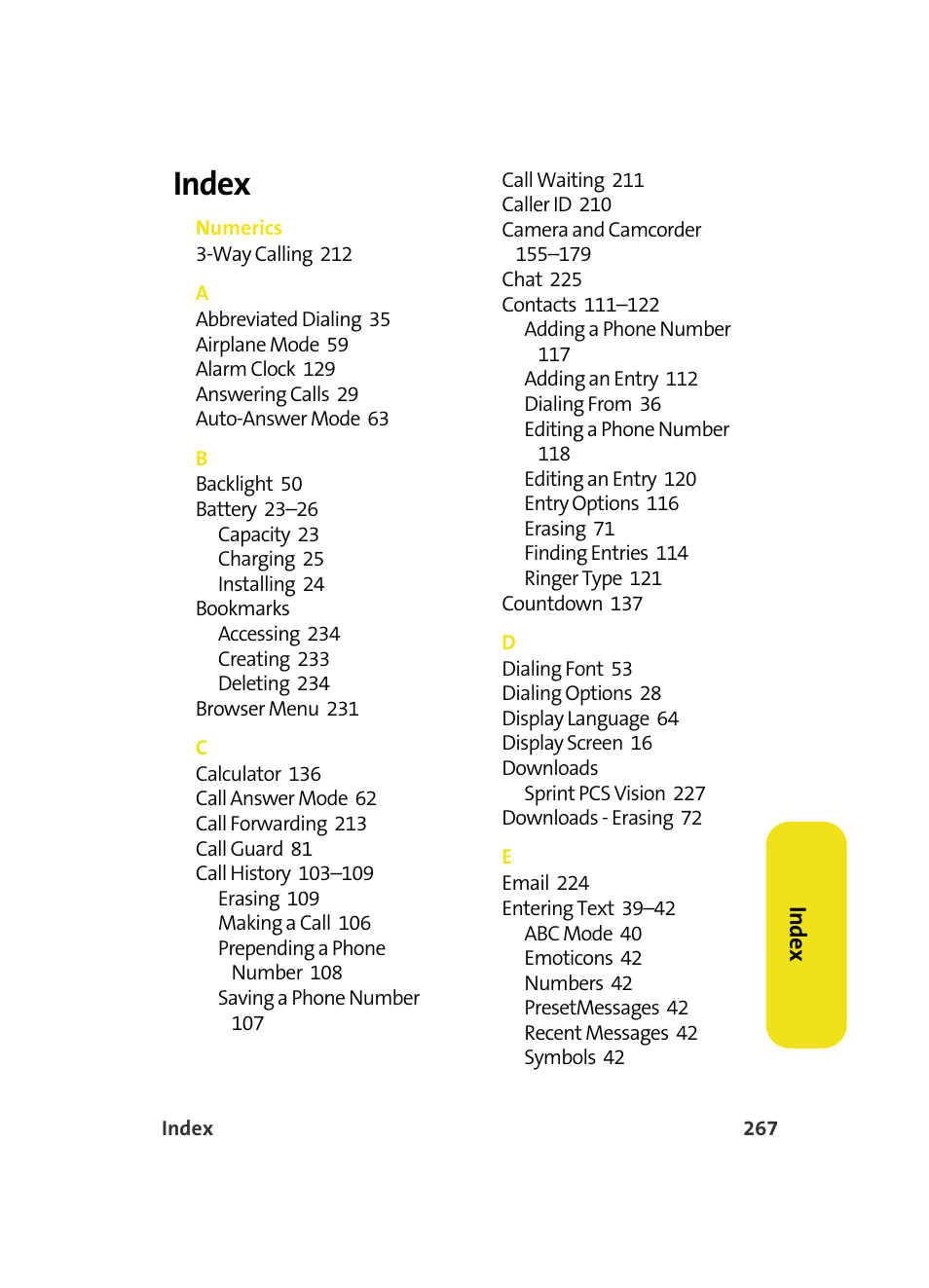 Index

Numerics
3-Way Calling 212

A
Abbreviated Dialing 35
Airplane Mode 59
Alarm Clock 129
Answering Calls 29
Auto-Answer Mode 63

B
Backlight 50
Battery 23–26
Capacity 23
Charging 25
Installing 24
Bookmarks
Accessing 234
Creating 233
Deleting 234
Browser Menu 231

C
Calculator 136
Call Answer Mode 62
Call Forwarding 213
Call Guard 81
Call History 103–109
Erasing 109
Making a Call 106
Prepending a Phone Number 108
Saving a Phone Number 107

Call Waiting 211
Caller ID 210
Camera and Camcorder 155–179
Chat 225
Contacts 111–122
Adding a Phone Number 117
Adding an Entry 112
Dialing From 36
Editing a Phone Number 118
Editing an Entry 120
Entry Options 116
Erasing 71
Finding Entries 114
Ringer Type 121
Countdown 137

D
Dialing Font 53
Dialing Options 28
Display Language 64
Display Screen 16
Downloads
Sprint PCS Vision 227
Downloads - Erasing 72

E
Email 224
Entering Text 39–42
ABC Mode 40
Emoticons 42
Numbers 42
PresetMessages 42
Recent Messages 42
Symbols 42

Index

Index 267